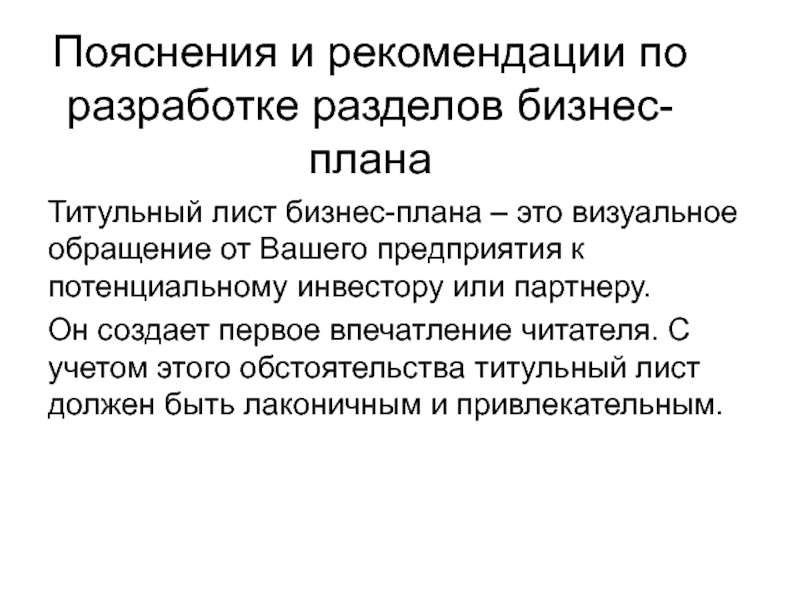 Пояснения и рекомендации по разработке разделов бизнес-плана

Титульный лист бизнес-плана – это визуальное обращение от Вашего предприятия к потенциальному инвестору или партнеру.

Он создает первое впечатление читателя. С учетом этого обстоятельства титульный лист должен быть лаконичным и привлекательным.